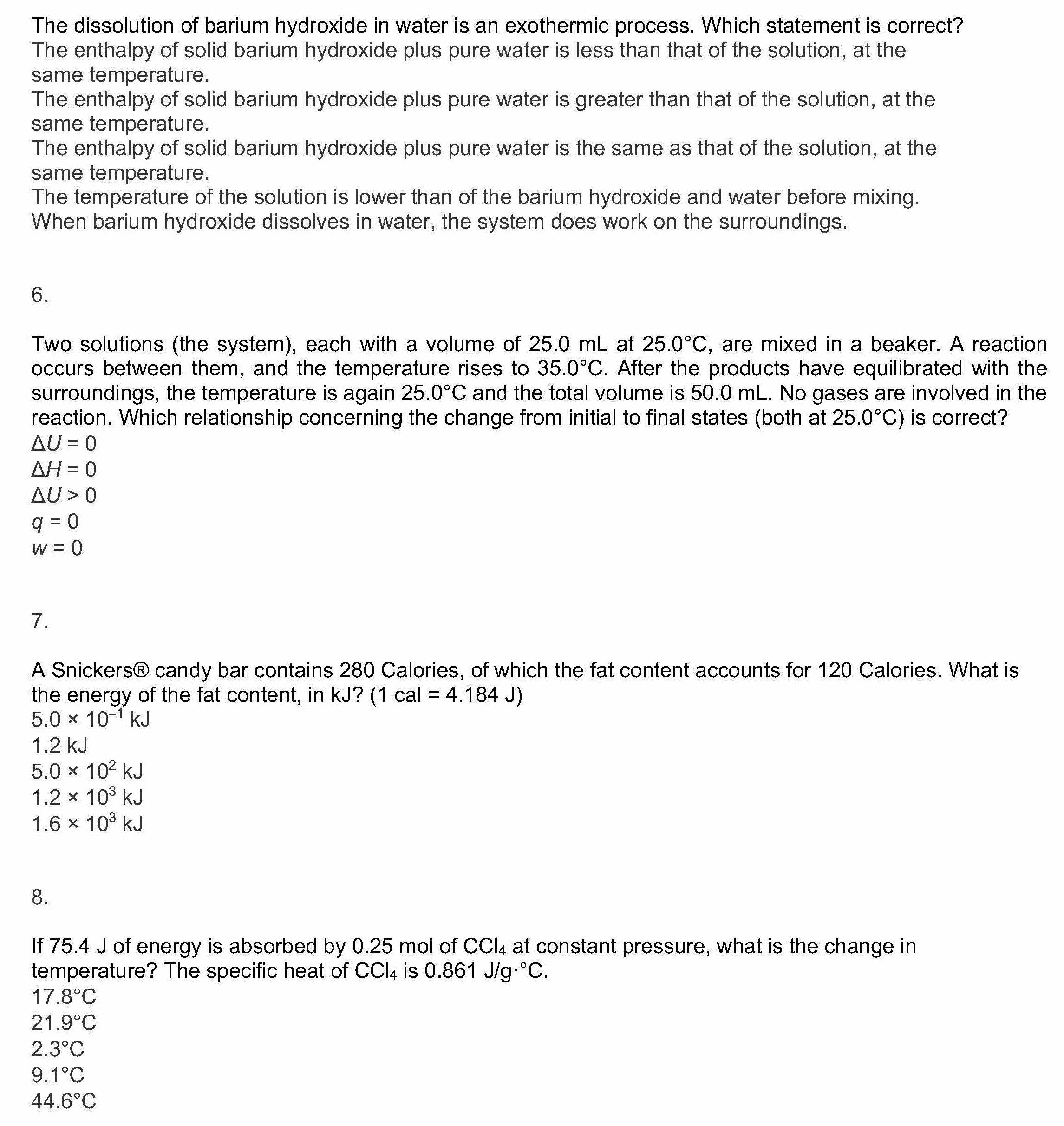 The dissolution of barium hydroxide in water is an exothermic process. Which statement is correct?
The enthalpy of solid barium hydroxide plus pure water is less than that of the solution, at the same temperature.
The enthalpy of solid barium hydroxide plus pure water is greater than that of the solution, at the same temperature.
The enthalpy of solid barium hydroxide plus pure water is the same as that of the solution, at the same temperature.
The temperature of the solution is lower than of the barium hydroxide and water before mixing.
When barium hydroxide dissolves in water, the system does work on the surroundings.

6.

Two solutions (the system), each with a volume of 25.0 mL at 25.0°C, are mixed in a beaker. A reaction occurs between them, and the temperature rises to 35.0°C. After the products have equilibrated with the surroundings, the temperature is again 25.0°C and the total volume is 50.0 mL. No gases are involved in the reaction. Which relationship concerning the change from initial to final states (both at 25.0°C) is correct?
$\Delta U = 0$
$\Delta H = 0$
$\Delta U > 0$
$q = 0$
$w = 0$

7.

A Snickers® candy bar contains 280 Calories, of which the fat content accounts for 120 Calories. What is the energy of the fat content, in kJ? (1 cal = 4.184 J)
$5.0 \times 10^{-1}$ kJ
1.2 kJ
$5.0 \times 10^{2}$ kJ
$1.2 \times 10^{3}$ kJ
$1.6 \times 10^{3}$ kJ

8.

If 75.4 J of energy is absorbed by 0.25 mol of $CCl_4$ at constant pressure, what is the change in temperature? The specific heat of $CCl_4$ is 0.861 J/g·°C.
17.8°C
21.9°C
2.3°C
9.1°C
44.6°C